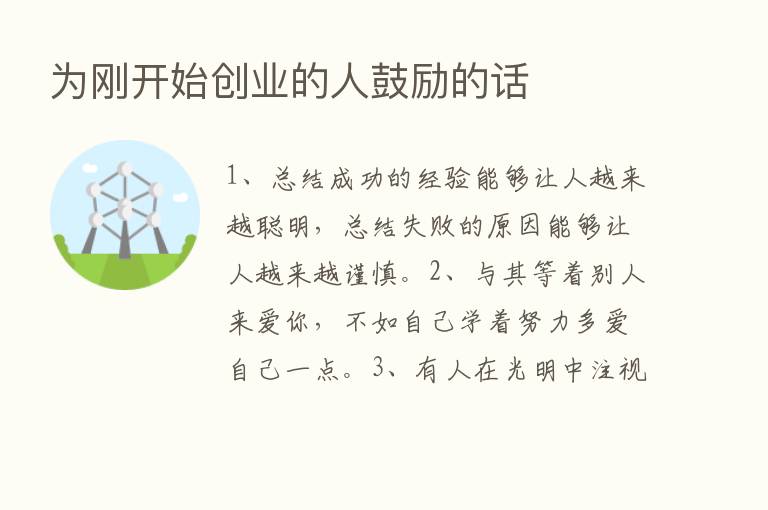 为刚开始创业的人鼓励的话

1、总结成功的经验能够让人越来越聪明，总结失败的原因能够让人越来越谨慎。2、与其等着别人来爱你，不如自己学着努力多爱自己一点。3、有人在光明中注视